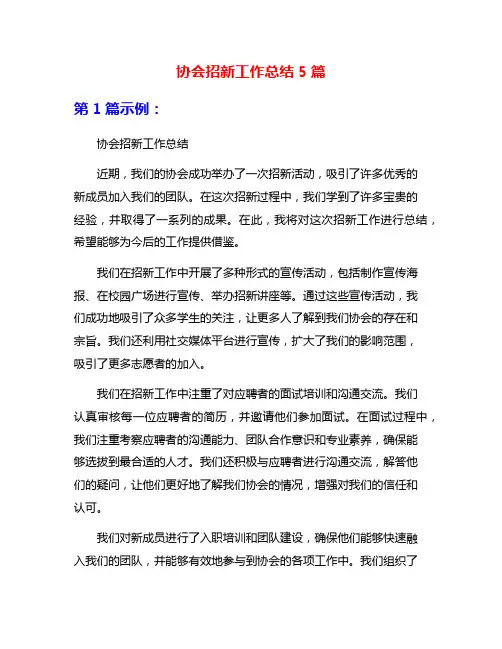 协会招新工作总结 5 篇

第 1 篇示例：

协会招新工作总结

近期，我们的协会成功举办了一次招新活动，吸引了许多优秀的新成员加入我们的团队。在这次招新过程中，我们学到了许多宝贵的经验，并取得了一系列的成果。在此，我将对这次招新工作进行总结，希望能够为今后的工作提供借鉴。

我们在招新工作中开展了多种形式的宣传活动，包括制作宣传海报、在校园广场进行宣传、举办招新讲座等。通过这些宣传活动，我们成功地吸引了众多学生的关注，让更多人了解到我们协会的存在和宗旨。我们还利用社交媒体平台进行宣传，扩大了我们的影响范围，吸引了更多志愿者的加入。

我们在招新工作中注重了对应聘者的面试培训和沟通交流。我们认真审核每一位应聘者的简历，并邀请他们参加面试。在面试过程中，我们注重考察应聘者的沟通能力、团队合作意识和专业素养，确保能够选拔到最合适的人才。我们还积极与应聘者进行沟通交流，解答他们的疑问，让他们更好地了解我们协会的情况，增强对我们的信任和认可。

我们对新成员进行了入职培训和团队建设，确保他们能够快速融入我们的团队，并能够有效地参与到协会的各项工作中。我们组织了